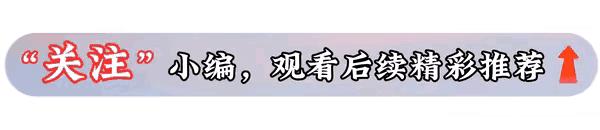 “关注”小编，观看后续精彩推荐